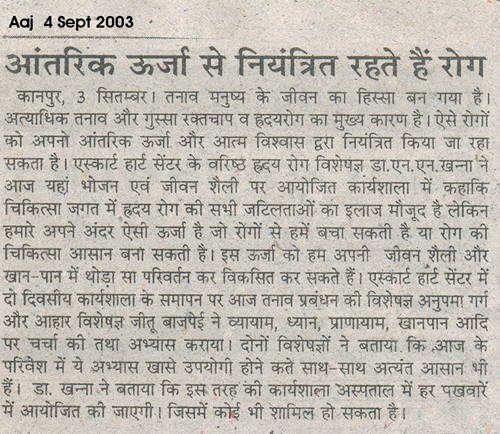 Aaj 4 Sept 2003

आंतरिक ऊर्जा से नियंत्रित रहते हैं रोग

कानपुर, 3 सितम्बर। तनाव मनुष्य के जीवन का हिस्सा बन गया है। अत्याधिक तनाव और गुस्सा रक्तचाप व हृदयरोग का मुख्य कारण है। ऐसे रोगों को अपनो आंतरिक ऊर्जा और आत्म विश्वास द्वरा नियंत्रित किया जा रहा सकता है। एस्कार्ट हार्ट सेंटर के वरिष्ठ हृदय रोग विशेषज्ञ डा.एन.एन.खन्ना ने आज यहां भोजन एवं जीवन शैली पर आयोजित कार्यशाला में कहाकि चिकित्सा जगत में हृदय रोग की सभी जटिलताओं का इलाज मौजूद है लेकिन हमारे अपने अंदर ऐसी ऊर्जा है जो रोंगों से हमें बचा सकती है या रोग की चिकित्सा आसान बना सकती है। इस ऊर्जा को हम अपनी जीवन शैली और खान-पान में थोड़ा सा परिवर्तन कर विकसित कर सकते हैं। एस्कार्ट हार्ट सेंटर में दो दिवसीय कार्यशाला के समापन पर आज तनाव प्रबंधन की विशेषज्ञ अनुपमा गर्ग और आहार विशेषज्ञ जीतू बाजपेई ने व्यायाम, ध्यान, प्राणायाम, खानपान आदि पर चर्चा की तथा अभ्यास कराया। दोनों विशेषज्ञों ने बताया कि आज के परिवेश में ये अभ्यास खासे उपयोगी होने कते साथ-साथ अत्यंत आसान भी हैं। डा. खन्ना ने बताया कि इस तरह की कार्यशाला अस्पताल में हर पखवारें में आयोजित की जाएगी। जिसमें कोई भी शामिल हो सकता है।